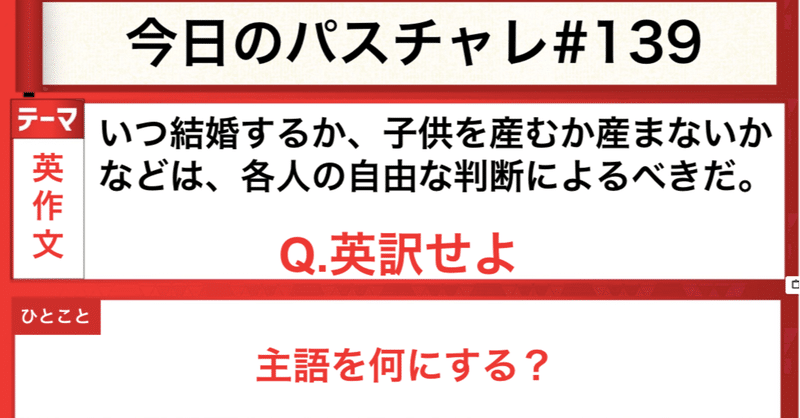 今日のパスチャレ#139

テーマ
英作文

いつ結婚するか、子供を産むか産まないかなどは、各人の自由な判断によるべきだ。

Q.英訳せよ

ひとこと

主語を何にする？